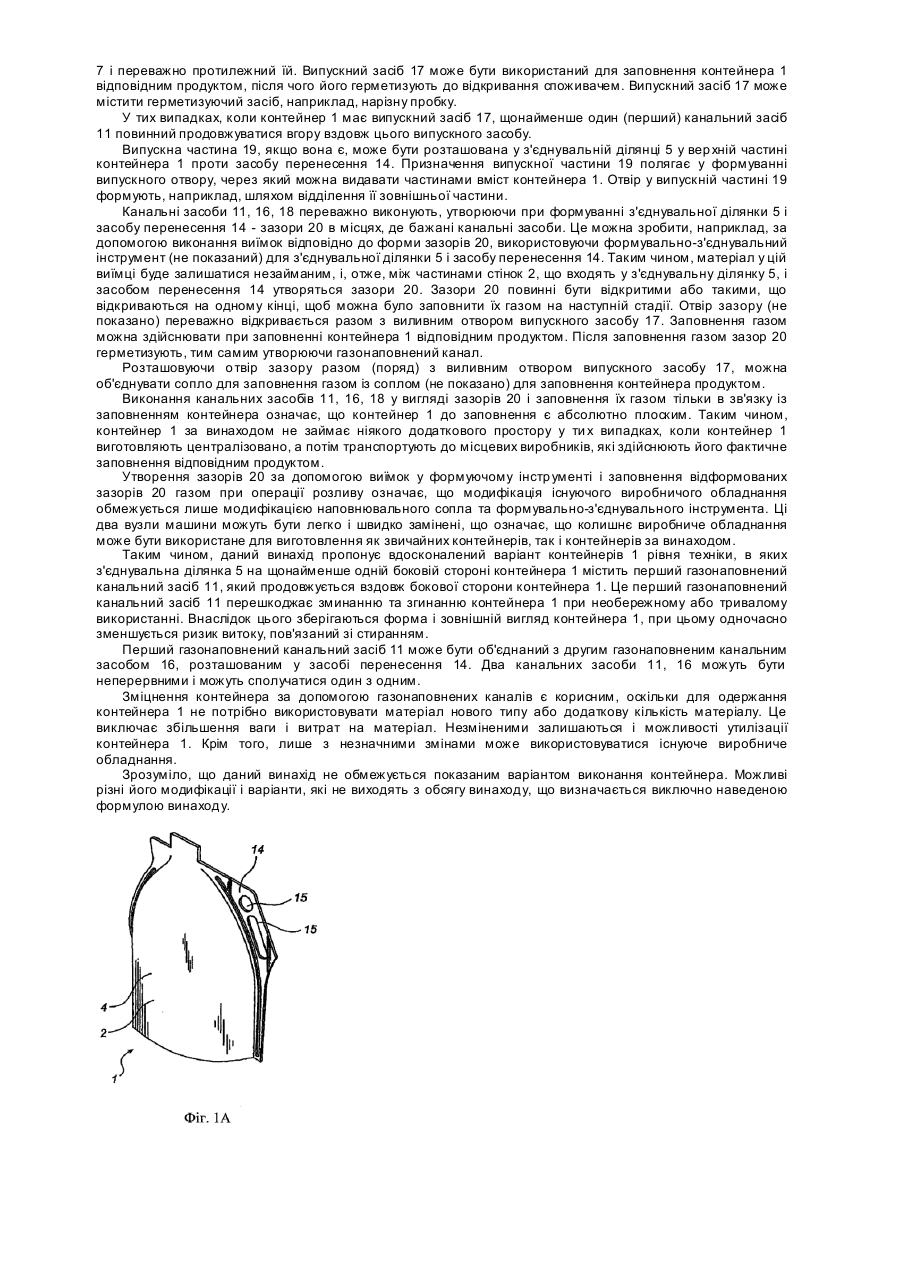 7 і переважно протилежний їй. Випускний засіб 17 може бути використаний для заповнення контейнера 1 відповідним продуктом, після чого його герметизують до відкривання споживачем. Випускний засіб 17 може містити герметизуючий засіб, наприклад, нарізну пробку.

У тих випадках, коли контейнер 1 має випускний засіб 17, щонайменше один (перший) канальний засіб 11 повинний продовжуватися вгору вздовж цього випускного засобу.

Випускна частина 19, якщо вона є, може бути розташована у з'єднувальній ділянці 5 у верхній частині контейнера 1 проти засобу перенесення 14. Призначення випускної частини 19 полягає у формуванні випускного отвору, через який можна видавати частинами вміст контейнера 1. Отвір у випускній частині 19 формують, наприклад, шляхом відділення її зовнішньої частини.

Канальні засоби 11, 16, 18 переважно виконують, утворюючи при формуванні з'єднувальної ділянки 5 і засобу перенесення 14 - зазори 20 в місцях, де бажані канальні засоби. Це можна зробити, наприклад, за допомогою виконання виїмок відповідно до форми зазорів 20, використовуючи формувально-з'єднувальний інструмент (не показаний) для з'єднувальної ділянки 5 і засобу перенесення 14. Таким чином, матеріал у цій виїмці буде залишатися незайманим, і, отже, між частинами стінок 2, що входять у з'єднувальну ділянку 5, і засобом перенесення 14 утворяться зазори 20. Зазори 20 повинні бути відкритими або такими, що відкриваються на одному кінці, щоб можна було заповнити їх газом на наступній стадії. Отвір зазору (не показано) переважно відкривається разом з виливним отвором випускного засобу 17. Заповнення газом можна здійснювати при заповненні контейнера 1 відповідним продуктом. Після заповнення газом зазор 20 герметизують, тим самим утворюючи газонаповнений канал.

Розташовуючи отвір зазору разом (поряд) з виливним отвором випускного засобу 17, можна об'єднувати сопло для заповнення газом із соплом (не показано) для заповнення контейнера продуктом.

Виконання канальних засобів 11, 16, 18 у вигляді зазорів 20 і заповнення їх газом тільки в зв'язку із заповненням контейнера означає, що контейнер 1 до заповнення є абсолютно плоским. Таким чином, контейнер 1 за винаходом не займає ніякого додаткового простору у тих випадках, коли контейнер 1 виготовляють централізовано, а потім транспортують до місцевих виробників, які здійснюють його фактичне заповнення відповідним продуктом.

Утворення зазорів 20 за допомогою виїмок у формуючому інструменті і заповнення відформованих зазорів 20 газом при операції розливу означає, що модифікація існуючого виробничого обладнання обмежується лише модифікацією наповнювального сопла та формувально-з'єднувального інструмента. Ці два вузли машини можуть бути легко і швидко замінені, що означає, що колишнє виробниче обладнання може бути використане для виготовлення як звичайних контейнерів, так і контейнерів за винаходом.

Таким чином, даний винахід пропонує вдосконалений варіант контейнерів 1 рівня техніки, в яких з'єднувальна ділянка 5 на щонайменше одній боковій стороні контейнера 1 містить перший газонаповнений канальний засіб 11, який продовжується вздовж бокової сторони контейнера 1. Це перший газонаповнений канальний засіб 11 перешкоджає зминанню та згинанню контейнера 1 при необережному або тривалому використанні. Внаслідок цього зберігаються форма і зовнішній вигляд контейнера 1, при цьому одночасно зменшується ризик витоку, пов'язаний зі стиранням.

Перший газонаповнений канальний засіб 11 може бути об'єднаний з другим газонаповненим канальним засобом 16, розташованим у засобі перенесення 14. Два канальних засоби 11, 16 можуть бути неперервними і можуть сполучатися один з одним.

Зміцнення контейнера за допомогою газонаповнених каналів є корисним, оскільки для одержання контейнера 1 не потрібно використовувати матеріал нового типу або додаткову кількість матеріалу. Це виключає збільшення ваги і витрат на матеріал. Незміненими залишаються і можливості утилізації контейнера 1. Крім того, лише з незначними змінами може використовуватися існуюче виробниче обладнання.

Зрозуміло, що даний винахід не обмежується показаним варіантом виконання контейнера. Можливі різні його модифікації і варіанти, які не виходять з обсягу винаходу, що визначається виключно наведеною формулою винаходу.

14
15
15
4
2
1

Фіг. 1А